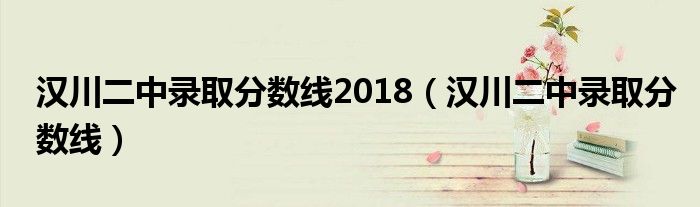 汉川二中录取分数线2018（汉川二中录取分数线）